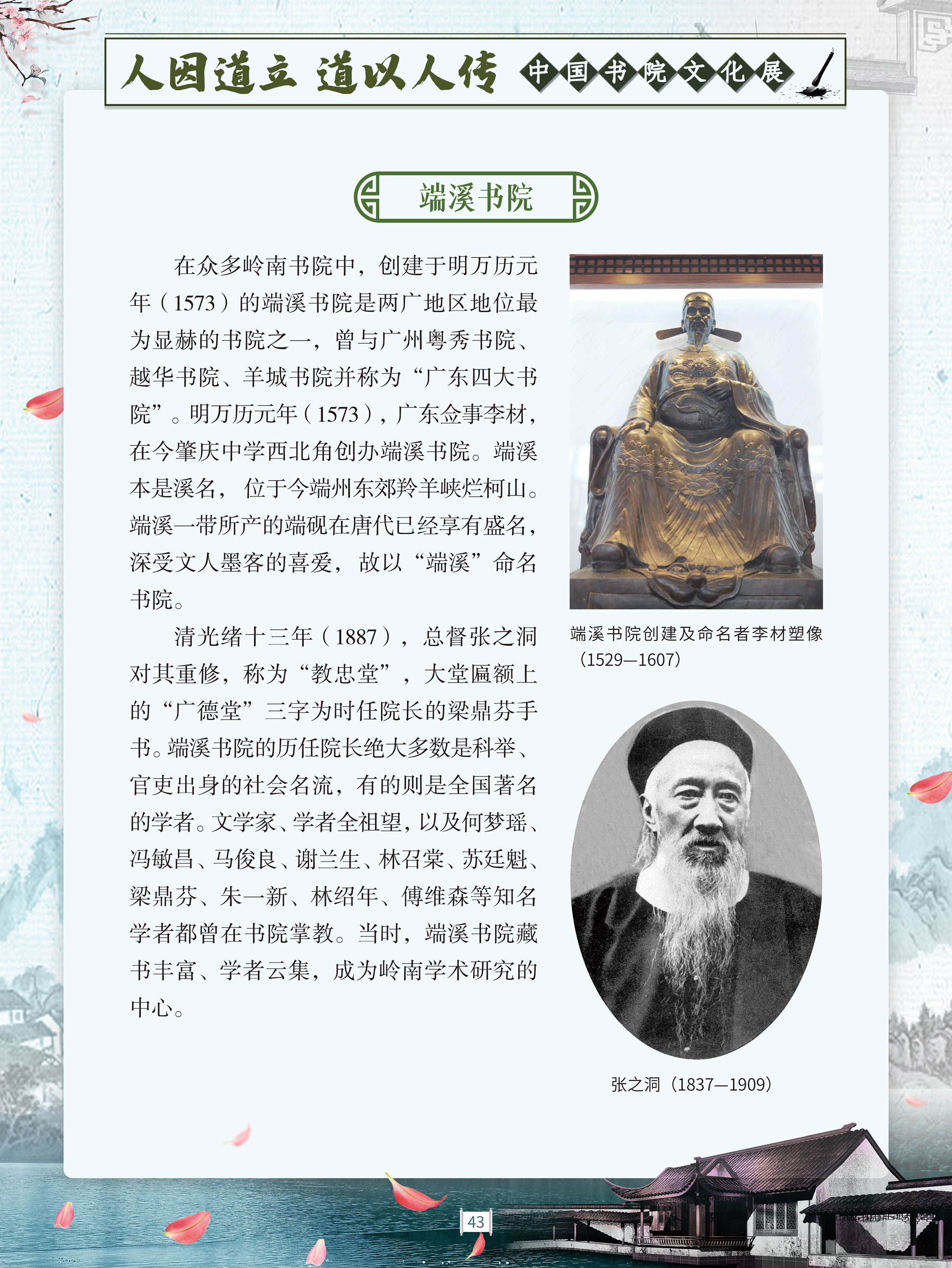 人因道立 道以人传 中国书院文化展

端溪书院

在众多岭南书院中，创建于明万历元年（1573）的端溪书院是两广地区地位最为显赫的书院之一，曾与广州粤秀书院、越华书院、羊城书院并称为“广东四大书院”。明万历元年（1573），广东佥事李材，在今肇庆中学西北角创办端溪书院。端溪本是溪名，位于今端州东郊羚羊峡烂柯山。端溪一带所产的端砚在唐代已经享有盛名，深受文人墨客的喜爱，故以“端溪”命名书院。

清光绪十三年（1887），总督张之洞对其重修，称为“教忠堂”，大堂匾额上的“广德堂”三字为时任院长的梁鼎芬手书。端溪书院的历任院长绝大多数是科举、官吏出身的社会名流，有的则是全国著名的学者。文学家、学者全祖望，以及何梦瑶、冯敏昌、马俊良、谢兰生、林召棠、苏廷魁、梁鼎芬、朱一新、林绍年、傅维森等知名学者都曾在书院掌教。当时，端溪书院藏书丰富、学者云集，成为岭南学术研究的中心。

端溪书院创建及命名者李材塑像（1529—1607）

张之洞（1837—1909）

43